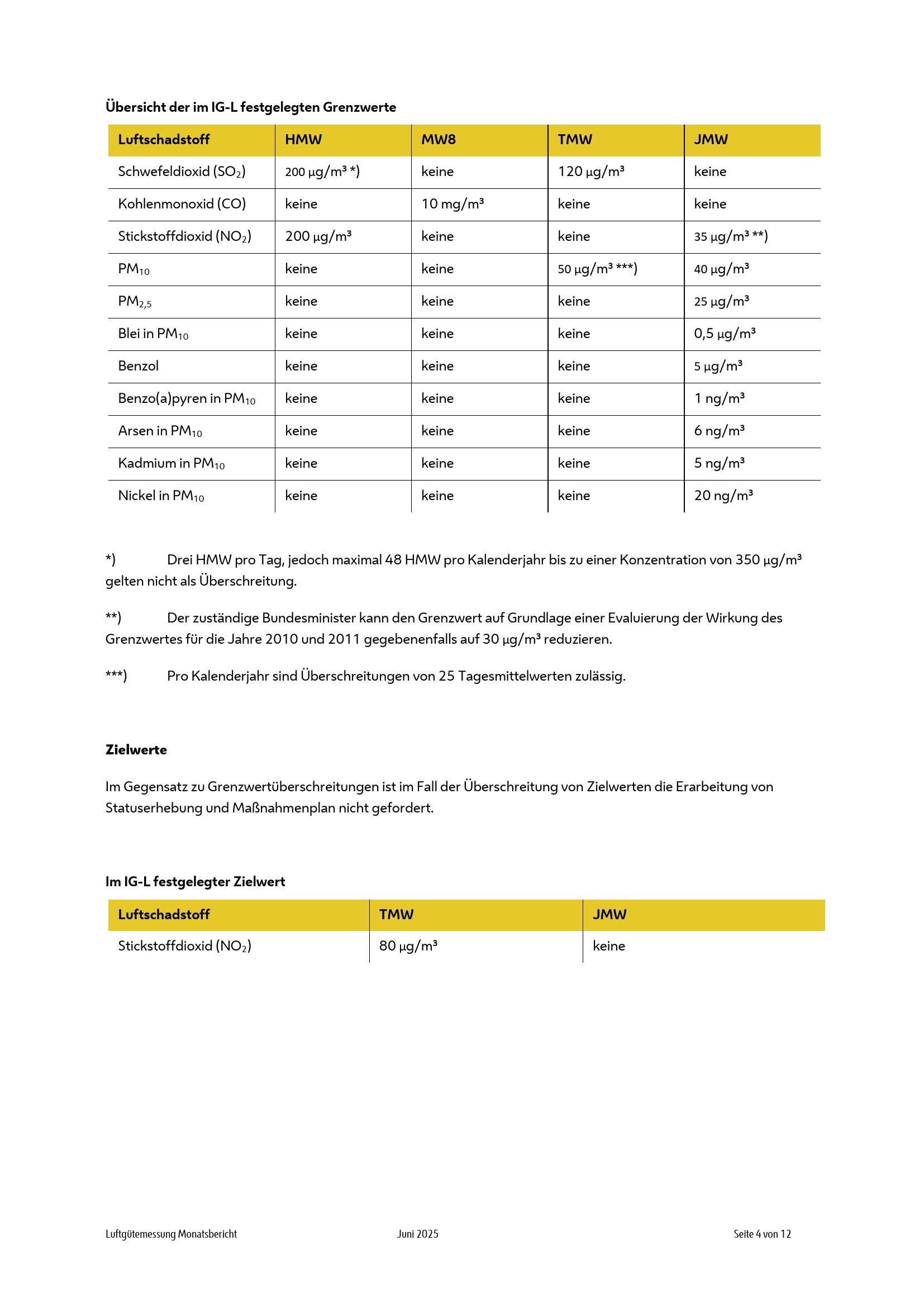 **Übersicht der im IG-L festgelegten Grenzwerte**

| Luftschadstoff | HMW | MW8 | TMW | JMW |
|---|---|---|---|---|
| Schwefeldioxid ($SO_2$) | 200 µg/m³ *) | keine | 120 µg/m³ | keine |
| Kohlenmonoxid (CO) | keine | 10 mg/m³ | keine | keine |
| Stickstoffdioxid ($NO_2$) | 200 µg/m³ | keine | keine | 35 µg/m³ **) |
| $PM_{10}$ | keine | keine | 50 µg/m³ ***) | 40 µg/m³ |
| $PM_{2,5}$ | keine | keine | keine | 25 µg/m³ |
| Blei in $PM_{10}$ | keine | keine | keine | 0,5 µg/m³ |
| Benzol | keine | keine | keine | 5 µg/m³ |
| Benzo(a)pyren in $PM_{10}$ | keine | keine | keine | 1 ng/m³ |
| Arsen in $PM_{10}$ | keine | keine | keine | 6 ng/m³ |
| Kadmium in $PM_{10}$ | keine | keine | keine | 5 ng/m³ |
| Nickel in $PM_{10}$ | keine | keine | keine | 20 ng/m³ |

*) Drei HMW pro Tag, jedoch maximal 48 HMW pro Kalenderjahr bis zu einer Konzentration von 350 µg/m³ gelten nicht als Überschreitung.

**) Der zuständige Bundesminister kann den Grenzwert auf Grundlage einer Evaluierung der Wirkung des Grenzwertes für die Jahre 2010 und 2011 gegebenenfalls auf 30 µg/m³ reduzieren.

***) Pro Kalenderjahr sind Überschreitungen von 25 Tagesmittelwerten zulässig.

**Zielwerte**

Im Gegensatz zu Grenzwertüberschreitungen ist im Fall der Überschreitung von Zielwerten die Erarbeitung von Statuserhebung und Maßnahmenplan nicht gefordert.

**Im IG-L festgelegter Zielwert**

| Luftschadstoff | TMW | JMW |
|---|---|---|
| Stickstoffdioxid ($NO_2$) | 80 µg/m³ | keine |

Luftgütemessung Monatsbericht Juni 2025 Seite 4 von 12